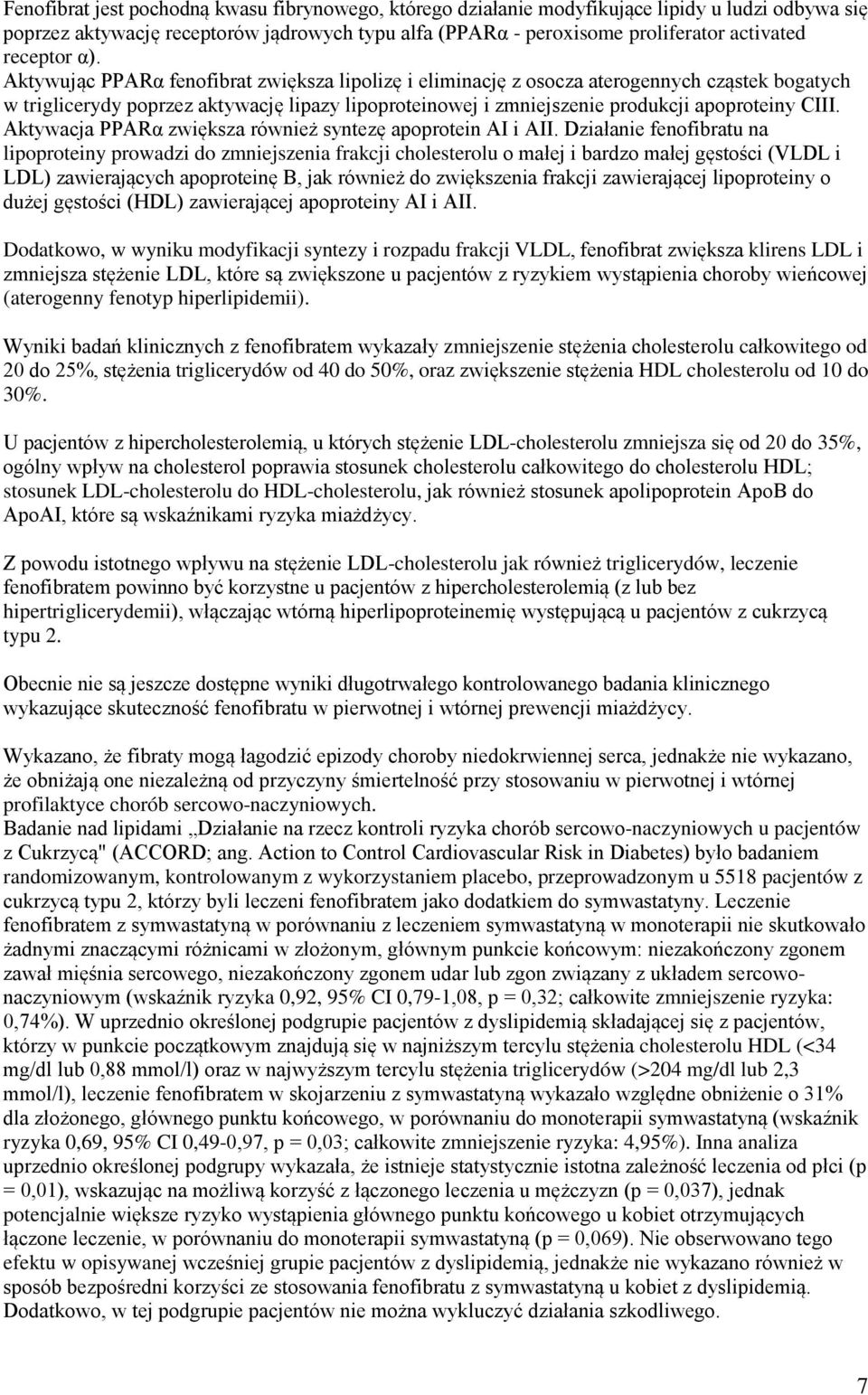 Fenofibrat jest pochodną kwasu fibrynowego, którego działanie modyfikujące lipidy u ludzi odbywa się poprzez aktywację receptorów jądrowych typu alfa (PPARα - peroxisome proliferator activated receptor α).
Aktywując PPARα fenofibrat zwiększa lipolizę i eliminację z osocza aterogennych cząstek bogatych w triglicerydy poprzez aktywację lipazy lipoproteinowej i zmniejszenie produkcji apoproteiny CIII. Aktywacja PPARα zwiększa również syntezę apoprotein AI i AII. Działanie fenofibratu na lipoproteiny prowadzi do zmniejszenia frakcji cholesterolu o małej i bardzo małej gęstości (VLDL i LDL) zawierających apoproteinę B, jak również do zwiększenia frakcji zawierającej lipoproteiny o dużej gęstości (HDL) zawierającej apoproteiny AI i AII.

Dodatkowo, w wyniku modyfikacji syntezy i rozpadu frakcji VLDL, fenofibrat zwiększa klirens LDL i zmniejsza stężenie LDL, które są zwiększone u pacjentów z ryzykiem wystąpienia choroby wieńcowej (aterogenny fenotyp hiperlipidemii).

Wyniki badań klinicznych z fenofibratem wykazały zmniejszenie stężenia cholesterolu całkowitego od 20 do 25%, stężenia triglicerydów od 40 do 50%, oraz zwiększenie stężenia HDL cholesterolu od 10 do 30%.

U pacjentów z hipercholesterolemią, u których stężenie LDL-cholesterolu zmniejsza się od 20 do 35%, ogólny wpływ na cholesterol poprawia stosunek cholesterolu całkowitego do cholesterolu HDL; stosunek LDL-cholesterolu do HDL-cholesterolu, jak również stosunek apolipoprotein ApoB do ApoAI, które są wskaźnikami ryzyka miażdżycy.

Z powodu istotnego wpływu na stężenie LDL-cholesterolu jak również triglicerydów, leczenie fenofibratem powinno być korzystne u pacjentów z hipercholesterolemią (z lub bez hipertriglicerydemii), włączając wtórną hiperlipoproteinemię występującą u pacjentów z cukrzycą typu 2.

Obecnie nie są jeszcze dostępne wyniki długotrwałego kontrolowanego badania klinicznego wykazujące skuteczność fenofibratu w pierwotnej i wtórnej prewencji miażdżycy.

Wykazano, że fibraty mogą łagodzić epizody choroby niedokrwiennej serca, jednakże nie wykazano, że obniżają one niezależną od przyczyny śmiertelność przy stosowaniu w pierwotnej i wtórnej profilaktyce chorób sercowo-naczyniowych.
Badanie nad lipidami „Działanie na rzecz kontroli ryzyka chorób sercowo-naczyniowych u pacjentów z Cukrzycą" (ACCORD; ang. Action to Control Cardiovascular Risk in Diabetes) było badaniem randomizowanym, kontrolowanym z wykorzystaniem placebo, przeprowadzonym u 5518 pacjentów z cukrzycą typu 2, którzy byli leczeni fenofibratem jako dodatkiem do symwastatyny. Leczenie fenofibratem z symwastatyną w porównaniu z leczeniem symwastatyną w monoterapii nie skutkowało żadnymi znaczącymi różnicami w złożonym, głównym punkcie końcowym: niezakończony zgonem zawał mięśnia sercowego, niezakończony zgonem udar lub zgon związany z układem sercowo-naczyniowym (wskaźnik ryzyka 0,92, 95% CI 0,79-1,08, p = 0,32; całkowite zmniejszenie ryzyka: 0,74%). W uprzednio określonej podgrupie pacjentów z dyslipidemią składającej się z pacjentów, którzy w punkcie początkowym znajdują się w najniższym tercylu stężenia cholesterolu HDL (<34 mg/dl lub 0,88 mmol/l) oraz w najwyższym tercylu stężenia triglicerydów (>204 mg/dl lub 2,3 mmol/l), leczenie fenofibratem w skojarzeniu z symwastatyną wykazało względne obniżenie o 31% dla złożonego, głównego punktu końcowego, w porównaniu do monoterapii symwastatyną (wskaźnik ryzyka 0,69, 95% CI 0,49-0,97, p = 0,03; całkowite zmniejszenie ryzyka: 4,95%). Inna analiza uprzednio określonej podgrupy wykazała, że istnieje statystycznie istotna zależność leczenia od płci (p = 0,01), wskazując na możliwą korzyść z łączonego leczenia u mężczyzn (p = 0,037), jednak potencjalnie większe ryzyko wystąpienia głównego punktu końcowego u kobiet otrzymujących łączone leczenie, w porównaniu do monoterapii symwastatyną (p = 0,069). Nie obserwowano tego efektu w opisywanej wcześniej grupie pacjentów z dyslipidemią, jednakże nie wykazano również w sposób bezpośredni korzyści ze stosowania fenofibratu z symwastatyną u kobiet z dyslipidemią. Dodatkowo, w tej podgrupie pacjentów nie można wykluczyć działania szkodliwego.

7